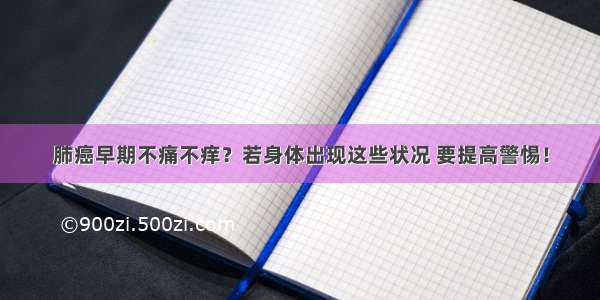 肺癌早期不痛不痒？若身体出现这些状况 要提高警惕！

©900zi.500zi.com